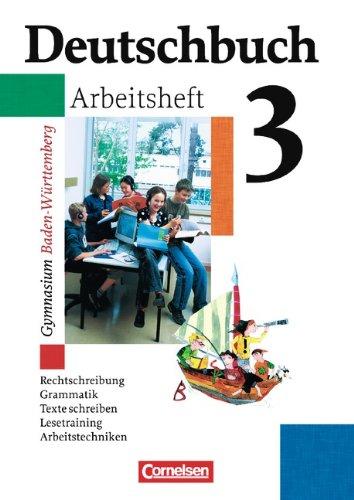 Deutschbuch

Arbeitsheft

3

Gymnasium Baden-Württemberg

Rechtschreibung
Grammatik
Texte schreiben
Lesetraining
Arbeitstechniken

Cornelsen